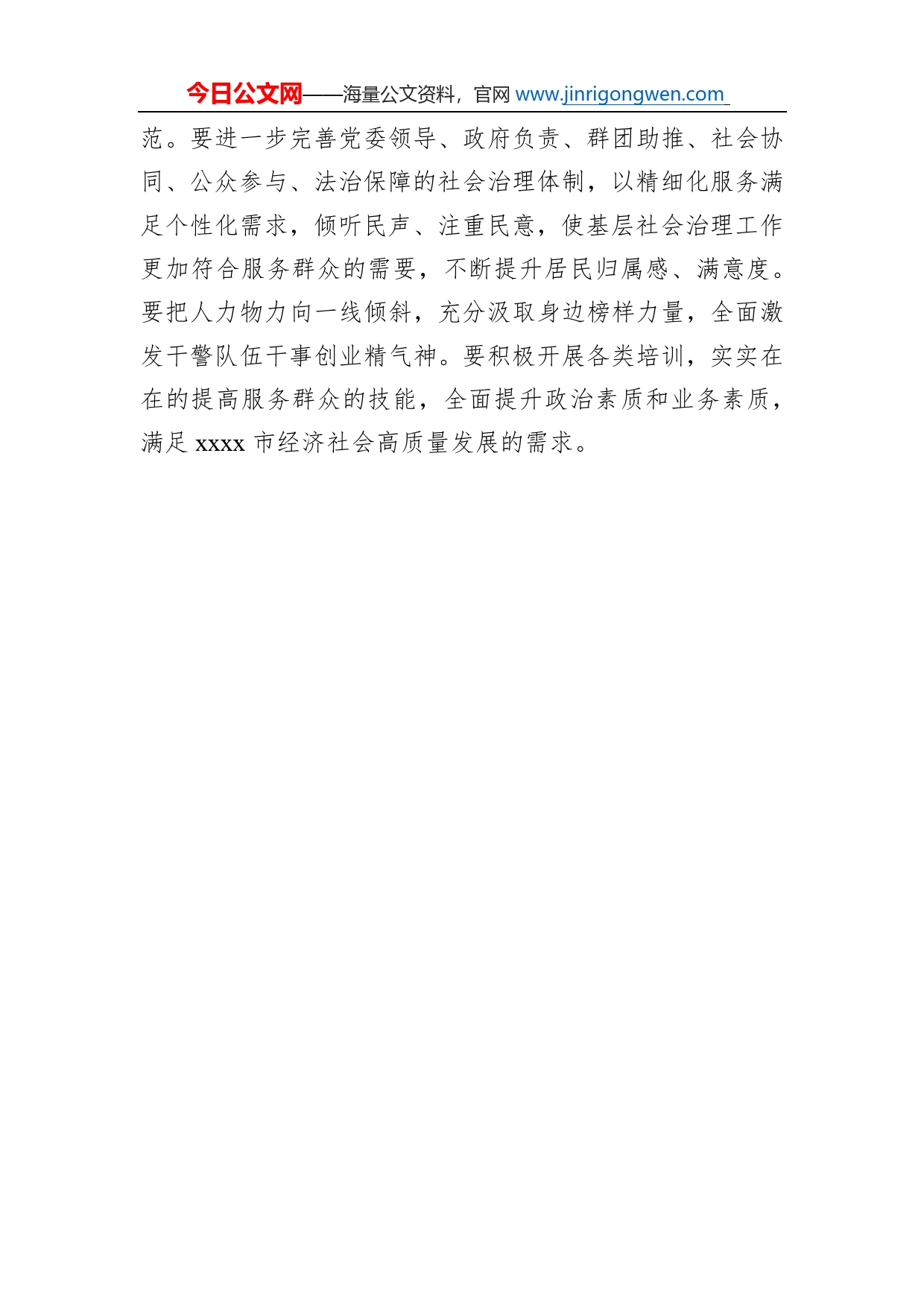 今日公文网——海量公文资料，官网 www.jinrigongwen.com

范。要进一步完善党委领导、政府负责、群团助推、社会协同、公众参与、法治保障的社会治理体制，以精细化服务满足个性化需求，倾听民声、注重民意，使基层社会治理工作更加符合服务群众的需要，不断提升居民归属感、满意度。要把人力物力向一线倾斜，充分汲取身边榜样力量，全面激发干警队伍干事创业精气神。要积极开展各类培训，实实在在的提高服务群众的技能，全面提升政治素质和业务素质，满足 xxxx 市经济社会高质量发展的需求。